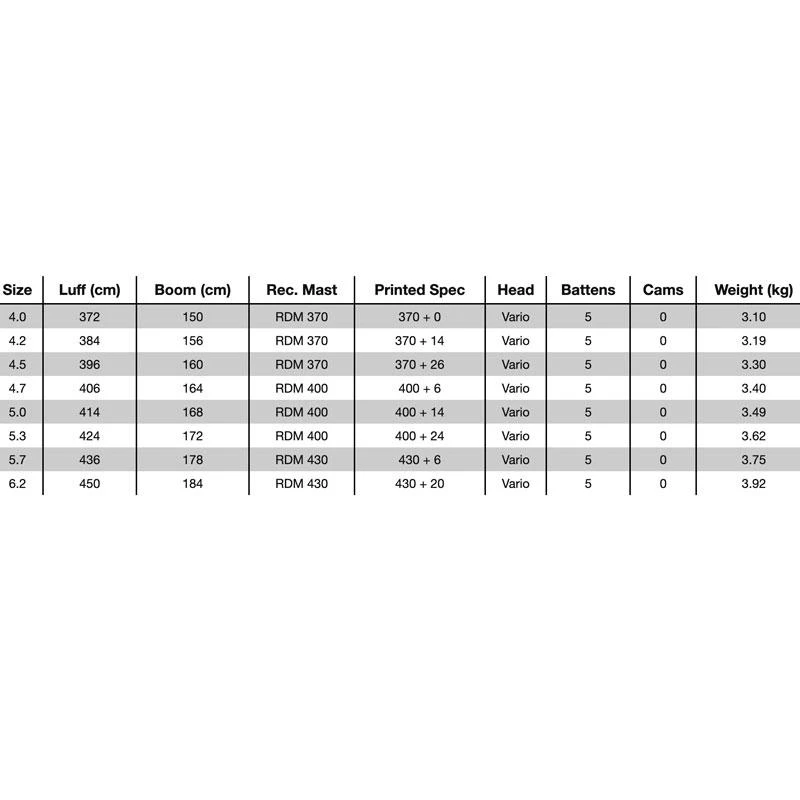 | Size | Luff (cm) | Boom (cm) | Rec. Mast | Printed Spec | Head | Battens | Cams | Weight (kg) |
|---|---|---|---|---|---|---|---|---|
| 4.0 | 372 | 150 | RDM 370 | 370 + 0 | Vario | 5 | 0 | 3.10 |
| 4.2 | 384 | 156 | RDM 370 | 370 + 14 | Vario | 5 | 0 | 3.19 |
| 4.5 | 396 | 160 | RDM 370 | 370 + 26 | Vario | 5 | 0 | 3.30 |
| 4.7 | 406 | 164 | RDM 400 | 400 + 6 | Vario | 5 | 0 | 3.40 |
| 5.0 | 414 | 168 | RDM 400 | 400 + 14 | Vario | 5 | 0 | 3.49 |
| 5.3 | 424 | 172 | RDM 400 | 400 + 24 | Vario | 5 | 0 | 3.62 |
| 5.7 | 436 | 178 | RDM 430 | 430 + 6 | Vario | 5 | 0 | 3.75 |
| 6.2 | 450 | 184 | RDM 430 | 430 + 20 | Vario | 5 | 0 | 3.92 |